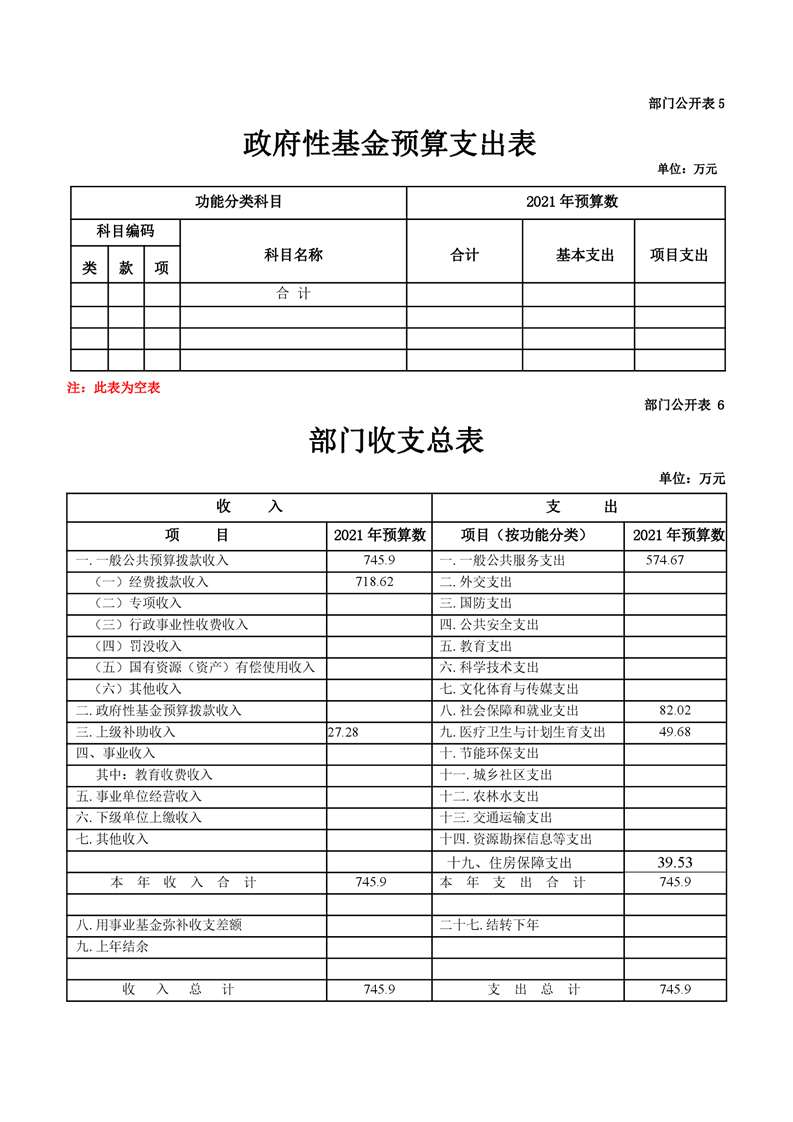 部门公开表 5

政府性基金预算支出表

单位：万元

| 功能分类科目 | | | | 2021 年预算数 | | |
|---|---|---|---|---|---|---|
| 科目编码 | | | 科目名称 | 合计 | 基本支出 | 项目支出 |
| 类 | 款 | 项 | | | | |
| | | | 合 计 | | | |
| | | | | | | |
| | | | | | | |
| | | | | | | |

注：此表为空表

部门公开表 6

部门收支总表

单位：万元

| 收 入 | | 支 出 | |
|---|---|---|---|
| 项 目 | 2021 年预算数 | 项目（按功能分类） | 2021 年预算数 |
| 一. 一般公共预算拨款收入 | 745.9 | 一. 一般公共服务支出 | 574.67 |
| （一）经费拨款收入 | 718.62 | 二. 外交支出 | |
| （二）专项收入 | | 三. 国防支出 | |
| （三）行政事业性收费收入 | | 四. 公共安全支出 | |
| （四）罚没收入 | | 五. 教育支出 | |
| （五）国有资源（资产）有偿使用收入 | | 六. 科学技术支出 | |
| （六）其他收入 | | 七. 文化体育与传媒支出 | |
| 二. 政府性基金预算拨款收入 | | 八. 社会保障和就业支出 | 82.02 |
| 三. 上级补助收入 | 27.28 | 九. 医疗卫生与计划生育支出 | 49.68 |
| 四、事业收入 | | 十. 节能环保支出 | |
| 其中：教育收费收入 | | 十一. 城乡社区支出 | |
| 五. 事业单位经营收入 | | 十二. 农林水支出 | |
| 六. 下级单位上缴收入 | | 十三. 交通运输支出 | |
| 七. 其他收入 | | 十四. 资源勘探信息等支出 | |
| | | 十九、住房保障支出 | 39.53 |
| 本 年 收 入 合 计 | 745.9 | 本 年 支 出 合 计 | 745.9 |
| | | | |
| 八. 用事业基金弥补收支差额 | | 二十七. 结转下年 | |
| 九. 上年结余 | | | |
| | | | |
| 收 入 总 计 | 745.9 | 支 出 总 计 | 745.9 |